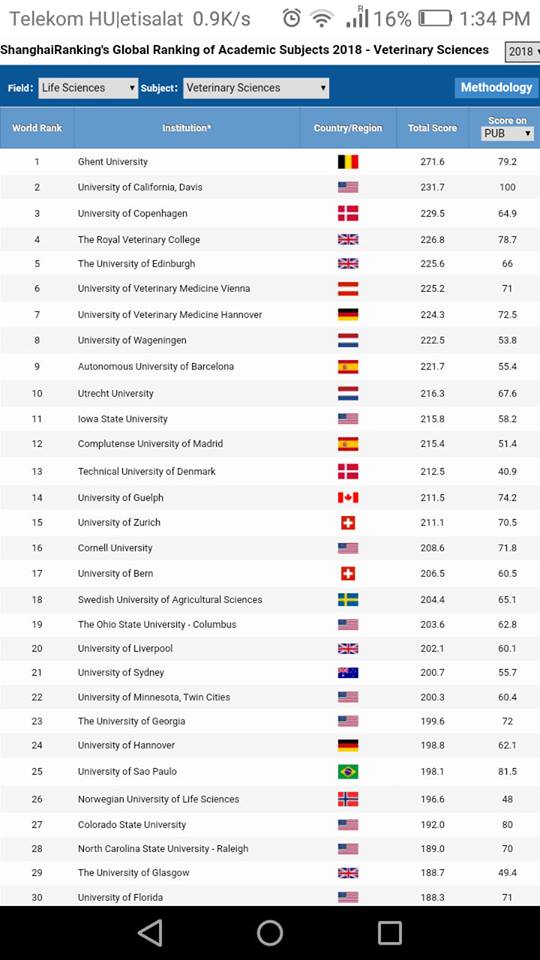 Telekom HU|etisalat 0.9K/s 16% 1:34 PM

ShanghaiRanking's Global Ranking of Academic Subjects 2018 - Veterinary Sciences 2018

Field: Life Sciences Subject: Veterinary Sciences Methodology

| World Rank | Institution* | Country/Region | Total Score | Score on PUB |
|---|---|---|---|---|
| 1 | Ghent University | | 271.6 | 79.2 |
| 2 | University of California, Davis | | 231.7 | 100 |
| 3 | University of Copenhagen | | 229.5 | 64.9 |
| 4 | The Royal Veterinary College | | 226.8 | 78.7 |
| 5 | The University of Edinburgh | | 225.6 | 66 |
| 6 | University of Veterinary Medicine Vienna | | 225.2 | 71 |
| 7 | University of Veterinary Medicine Hannover | | 224.3 | 72.5 |
| 8 | University of Wageningen | | 222.5 | 53.8 |
| 9 | Autonomous University of Barcelona | | 221.7 | 55.4 |
| 10 | Utrecht University | | 216.3 | 67.6 |
| 11 | Iowa State University | | 215.8 | 58.2 |
| 12 | Complutense University of Madrid | | 215.4 | 51.4 |
| 13 | Technical University of Denmark | | 212.5 | 40.9 |
| 14 | University of Guelph | | 211.5 | 74.2 |
| 15 | University of Zurich | | 211.1 | 70.5 |
| 16 | Cornell University | | 208.6 | 71.8 |
| 17 | University of Bern | | 206.5 | 60.5 |
| 18 | Swedish University of Agricultural Sciences | | 204.4 | 65.1 |
| 19 | The Ohio State University - Columbus | | 203.6 | 62.8 |
| 20 | University of Liverpool | | 202.1 | 60.1 |
| 21 | University of Sydney | | 200.7 | 55.7 |
| 22 | University of Minnesota, Twin Cities | | 200.3 | 60.4 |
| 23 | The University of Georgia | | 199.6 | 72 |
| 24 | University of Hannover | | 198.8 | 62.1 |
| 25 | University of Sao Paulo | | 198.1 | 81.5 |
| 26 | Norwegian University of Life Sciences | | 196.6 | 48 |
| 27 | Colorado State University | | 192.0 | 80 |
| 28 | North Carolina State University - Raleigh | | 189.0 | 70 |
| 29 | The University of Glasgow | | 188.7 | 49.4 |
| 30 | University of Florida | | 188.3 | 71 |